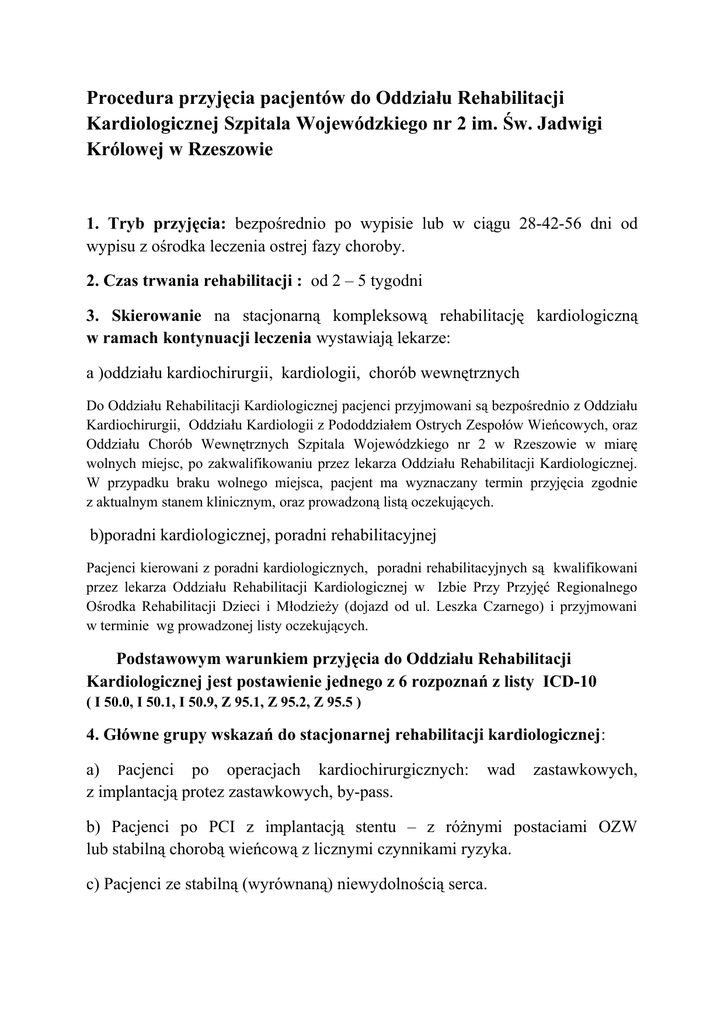 Procedura przyjęcia pacjentów do Oddziału Rehabilitacji Kardiologicznej Szpitala Wojewódzkiego nr 2 im. Św. Jadwigi Królowej w Rzeszowie

1. Tryb przyjęcia: bezpośrednio po wypisie lub w ciągu 28-42-56 dni od wypisu z ośrodka leczenia ostrej fazy choroby.

2. Czas trwania rehabilitacji : od 2 – 5 tygodni

3. Skierowanie na stacjonarną kompleksową rehabilitację kardiologiczną w ramach kontynuacji leczenia wystawiają lekarze:

a )oddziału kardiochirurgii, kardiologii, chorób wewnętrznych

Do Oddziału Rehabilitacji Kardiologicznej pacjenci przyjmowani są bezpośrednio z Oddziału Kardiochirurgii, Oddziału Kardiologii z Pododdziałem Ostrych Zespołów Wieńcowych, oraz Oddziału Chorób Wewnętrznych Szpitala Wojewódzkiego nr 2 w Rzeszowie w miarę wolnych miejsc, po zakwalifikowaniu przez lekarza Oddziału Rehabilitacji Kardiologicznej. W przypadku braku wolnego miejsca, pacjent ma wyznaczany termin przyjęcia zgodnie z aktualnym stanem klinicznym, oraz prowadzoną listą oczekujących.

b)poradni kardiologicznej, poradni rehabilitacyjnej

Pacjenci kierowani z poradni kardiologicznych, poradni rehabilitacyjnych są kwalifikowani przez lekarza Oddziału Rehabilitacji Kardiologicznej w Izbie Przy Przyjęć Regionalnego Ośrodka Rehabilitacji Dzieci i Młodzieży (dojazd od ul. Leszka Czarnego) i przyjmowani w terminie wg prowadzonej listy oczekujących.

Podstawowym warunkiem przyjęcia do Oddziału Rehabilitacji Kardiologicznej jest postawienie jednego z 6 rozpoznań z listy ICD-10 ( I 50.0, I 50.1, I 50.9, Z 95.1, Z 95.2, Z 95.5 )

4. Główne grupy wskazań do stacjonarnej rehabilitacji kardiologicznej:

a) Pacjenci po operacjach kardiochirurgicznych: wad zastawkowych, z implantacją protez zastawkowych, by-pass.

b) Pacjenci po PCI z implantacją stentu – z różnymi postaciami OZW lub stabilną chorobą wieńcową z licznymi czynnikami ryzyka.

c) Pacjenci ze stabilną (wyrównaną) niewydolnością serca.